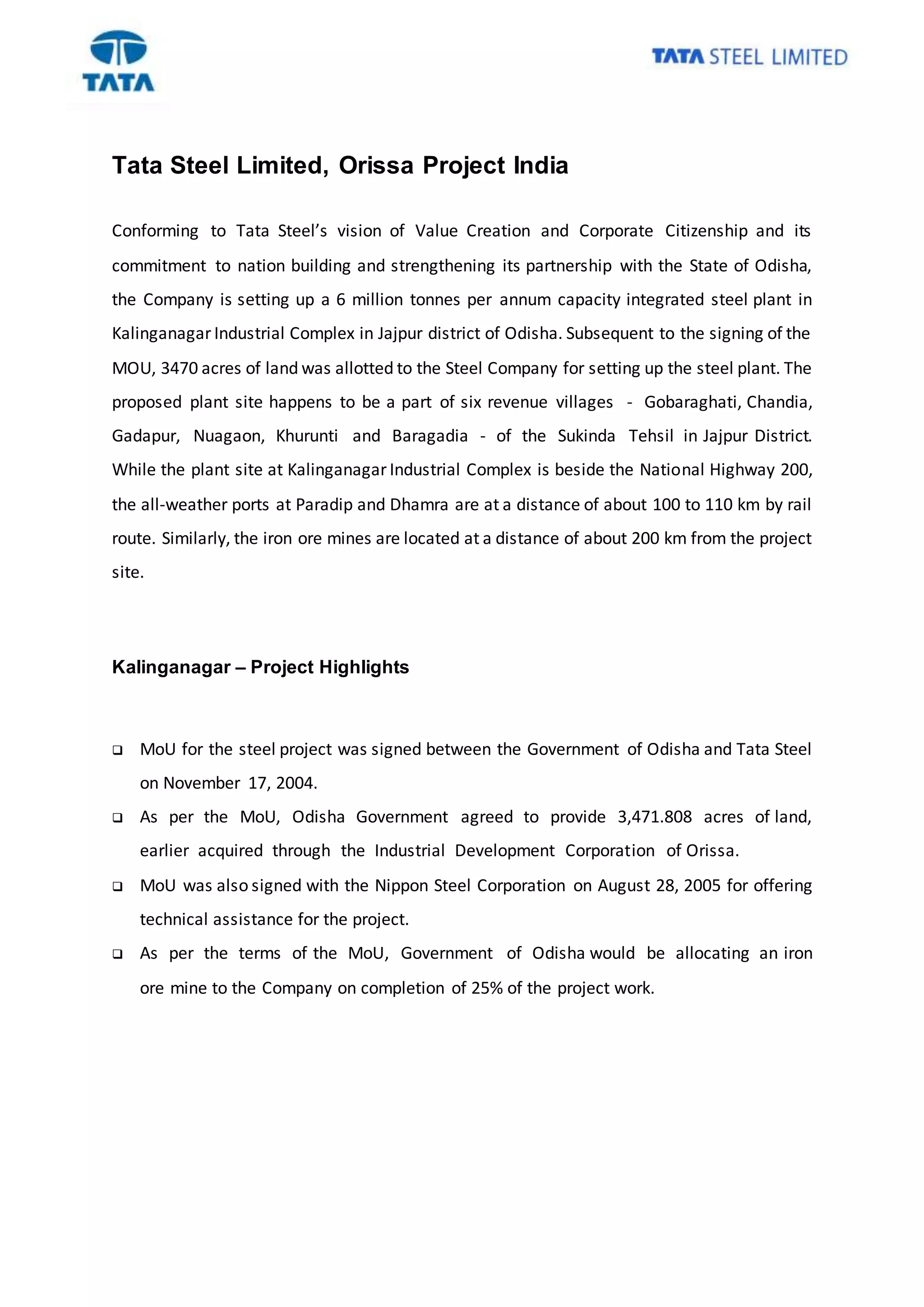 TATA

TATA STEEL LIMITED

Tata Steel Limited, Orissa Project India

Conforming to Tata Steel's vision of Value Creation and Corporate Citizenship and its commitment to nation building and strengthening its partnership with the State of Odisha, the Company is setting up a 6 million tonnes per annum capacity integrated steel plant in Kalinganagar Industrial Complex in Jajpur district of Odisha. Subsequent to the signing of the MOU, 3470 acres of land was allotted to the Steel Company for setting up the steel plant. The proposed plant site happens to be a part of six revenue villages - Gobaraghati, Chandia, Gadapur, Nuagaon, Khurunti and Baragadia - of the Sukinda Tehsil in Jajpur District. While the plant site at Kalinganagar Industrial Complex is beside the National Highway 200, the all-weather ports at Paradip and Dhamra are at a distance of about 100 to 110 km by rail route. Similarly, the iron ore mines are located at a distance of about 200 km from the project site.

Kalinganagar – Project Highlights

❑ MoU for the steel project was signed between the Government of Odisha and Tata Steel on November 17, 2004.
❑ As per the MoU, Odisha Government agreed to provide 3,471.808 acres of land, earlier acquired through the Industrial Development Corporation of Orissa.
❑ MoU was also signed with the Nippon Steel Corporation on August 28, 2005 for offering technical assistance for the project.
❑ As per the terms of the MoU, Government of Odisha would be allocating an iron ore mine to the Company on completion of 25% of the project work.